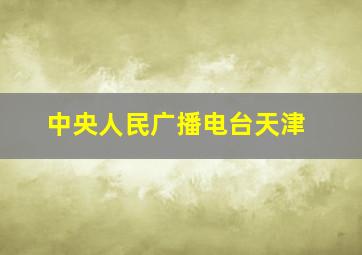 中央人民广播电台天津